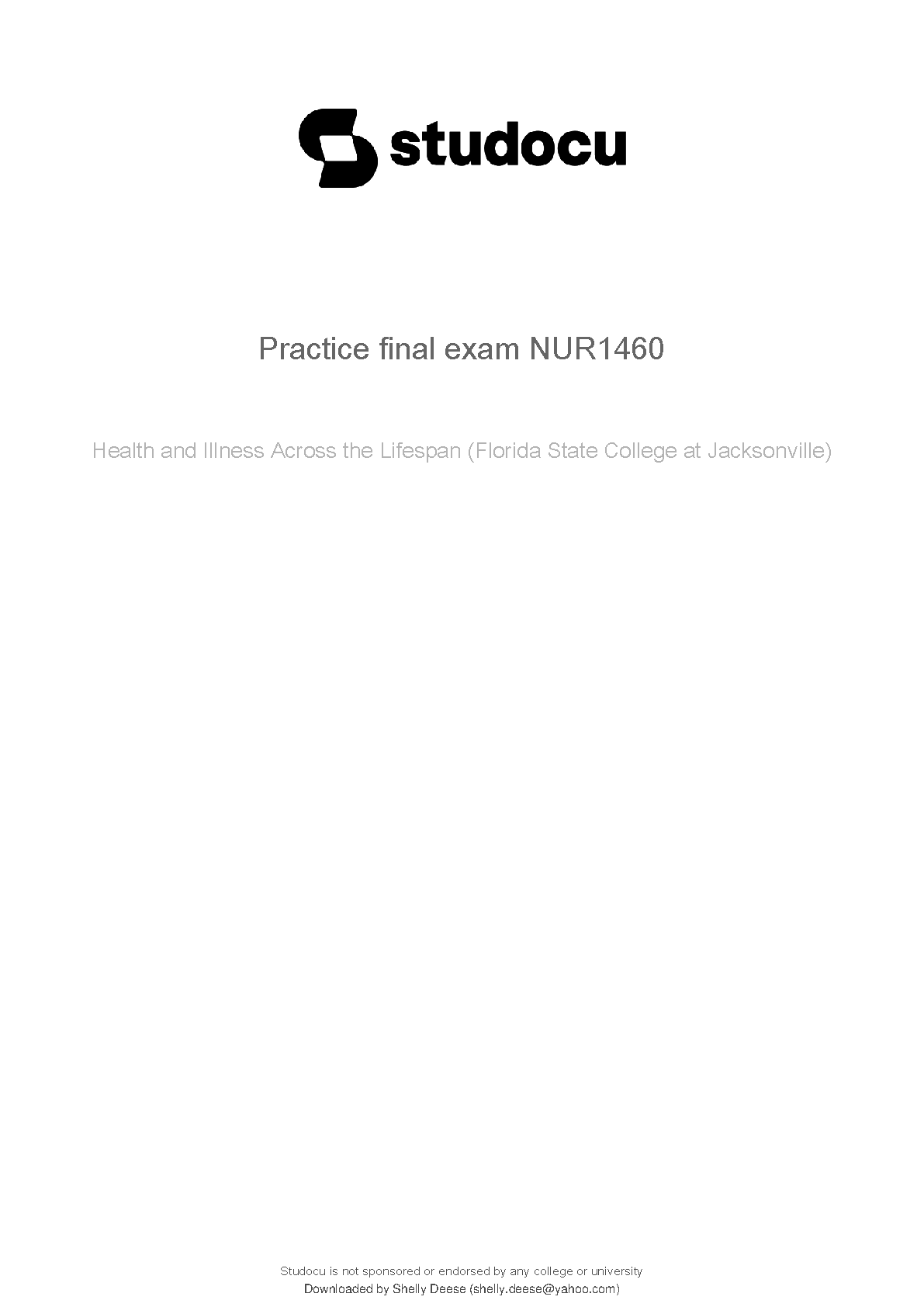 studocu

Practice final exam NUR1460

Health and Illness Across the Lifespan (Florida State College at Jacksonville)

Studocu is not sponsored or endorsed by any college or university
Downloaded by Shelly Deese (shelly.deese@yahoo.com)